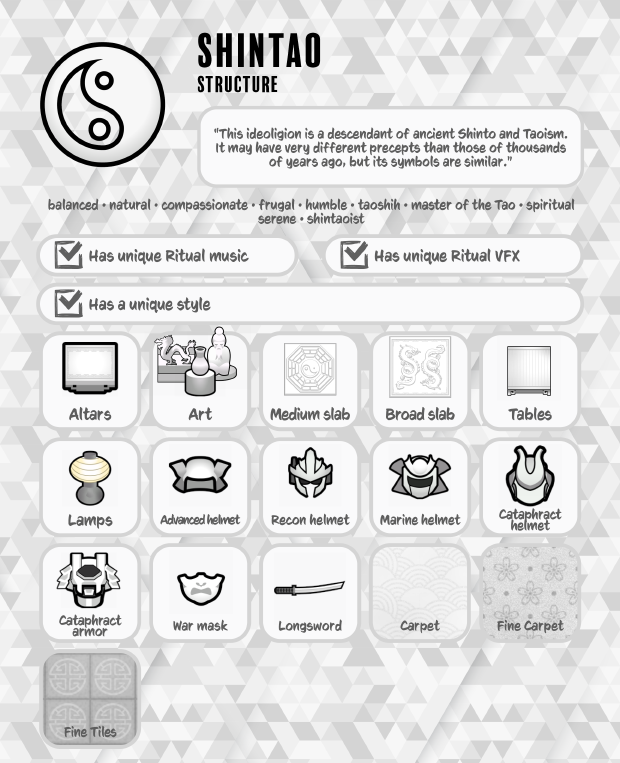 SHINTAO
STRUCTURE

"This ideoligion is a descendant of ancient Shinto and Taoism. It may have very different precepts than those of thousands of years ago, but its symbols are similar."

balanced • natural • compassionate • frugal • humble • taoshih • master of the Tao • spiritual serene • shintaoist

Has unique Ritual music

Has unique Ritual VFX

Has a unique style

Altars
Art
Medium slab
Broad slab
Tables
Lamps
Advanced helmet
Recon helmet
Marine helmet
Cataphract helmet
Cataphract armor
War mask
Longsword
Carpet
Fine Carpet
Fine Tiles